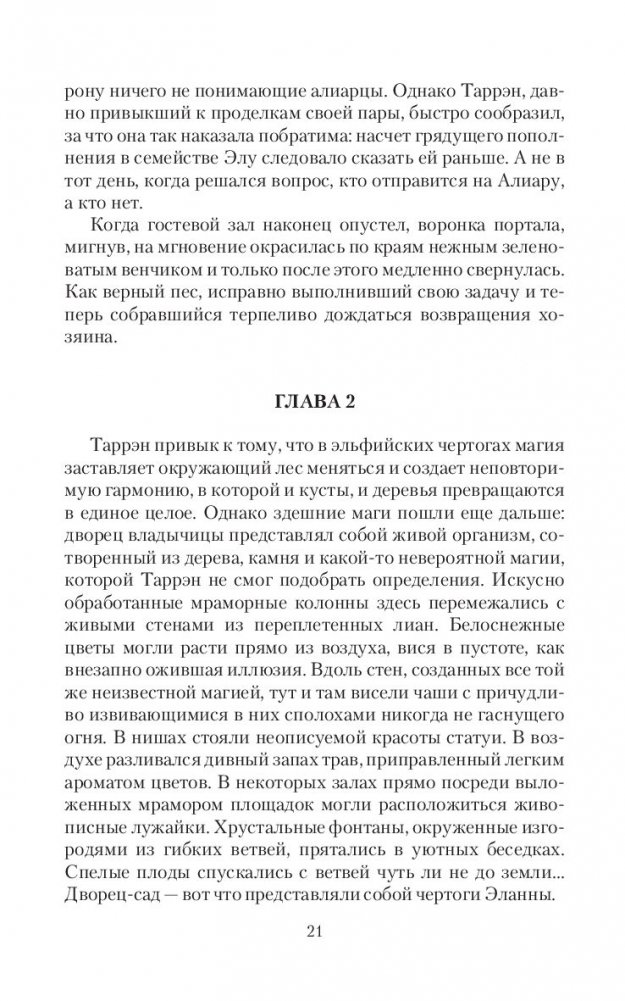 рону ничего не понимающие алиарцы. Однако Таррэн, давно привыкший к проделкам своей пары, быстро сообразил, за что она так наказала побратима: насчет грядущего пополнения в семействе Элу следовало сказать ей раньше. А не в тот день, когда решался вопрос, кто отправится на Алиару, а кто нет.

Когда гостевой зал наконец опустел, воронка портала, мигнув, на мгновение окрасилась по краям нежным зеленоватым венчиком и только после этого медленно свернулась. Как верный пес, исправно выполнивший свою задачу и теперь собравшийся терпеливо дождаться возвращения хозяина.

ГЛАВА 2

Таррэн привык к тому, что в эльфийских чертогах магия заставляет окружающий лес меняться и создает неповторимую гармонию, в которой и кусты, и деревья превращаются в единое целое. Однако здешние маги пошли еще дальше: дворец владычицы представлял собой живой организм, сотворенный из дерева, камня и какой-то невероятной магии, которой Таррэн не смог подобрать определения. Искусно обработанные мраморные колонны здесь перемежались с живыми стенами из переплетенных лиан. Белоснежные цветы могли расти прямо из воздуха, вися в пустоте, как внезапно ожившая иллюзия. Вдоль стен, созданных все той же неизвестной магией, тут и там висели чаши с причудливо извивающимися в них сполохами никогда не гаснущего огня. В нишах стояли неописуемой красоты статуи. В воздухе разливался дивный запах трав, приправленный легким ароматом цветов. В некоторых залах прямо посреди выложенных мрамором площадок могли расположиться живописные лужайки. Хрустальные фонтаны, окруженные изгородями из гибких ветвей, прятались в уютных беседках. Спелые плоды спускались с ветвей чуть ли не до земли... Дворец-сад — вот что представляли собой чертоги Эланны.

21